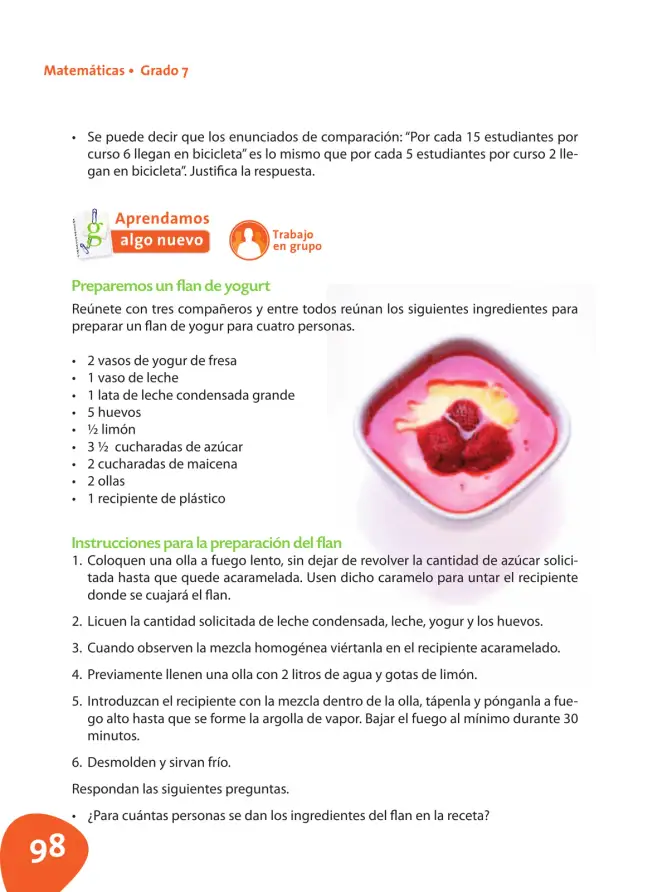 Matemáticas • Grado 7

• Se puede decir que los enunciados de comparación: "Por cada 15 estudiantes por curso 6 llegan en bicicleta" es lo mismo que por cada 5 estudiantes por curso 2 llegan en bicicleta". Justifica la respuesta.

Aprendamos
algo nuevo

Trabajo
en grupo

Preparemos un flan de yogurt

Reúnete con tres compañeros y entre todos reúnan los siguientes ingredientes para preparar un flan de yogur para cuatro personas.

• 2 vasos de yogur de fresa
• 1 vaso de leche
• 1 lata de leche condensada grande
• 5 huevos
• ½ limón
• 3 ½ cucharadas de azúcar
• 2 cucharadas de maicena
• 2 ollas
• 1 recipiente de plástico

Instrucciones para la preparación del flan

1. Coloquen una olla a fuego lento, sin dejar de revolver la cantidad de azúcar solicitada hasta que quede acaramelada. Usen dicho caramelo para untar el recipiente donde se cuajará el flan.

2. Licuen la cantidad solicitada de leche condensada, leche, yogur y los huevos.

3. Cuando observen la mezcla homogénea viértanla en el recipiente acaramelado.

4. Previamente llenen una olla con 2 litros de agua y gotas de limón.

5. Introduzcan el recipiente con la mezcla dentro de la olla, tápenla y pónganla a fuego alto hasta que se forme la argolla de vapor. Bajar el fuego al mínimo durante 30 minutos.

6. Desmolden y sirvan frío.

Respondan las siguientes preguntas.

• ¿Para cuántas personas se dan los ingredientes del flan en la receta?

98